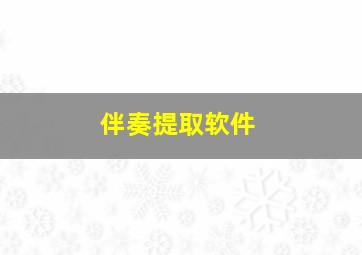 伴奏提取软件